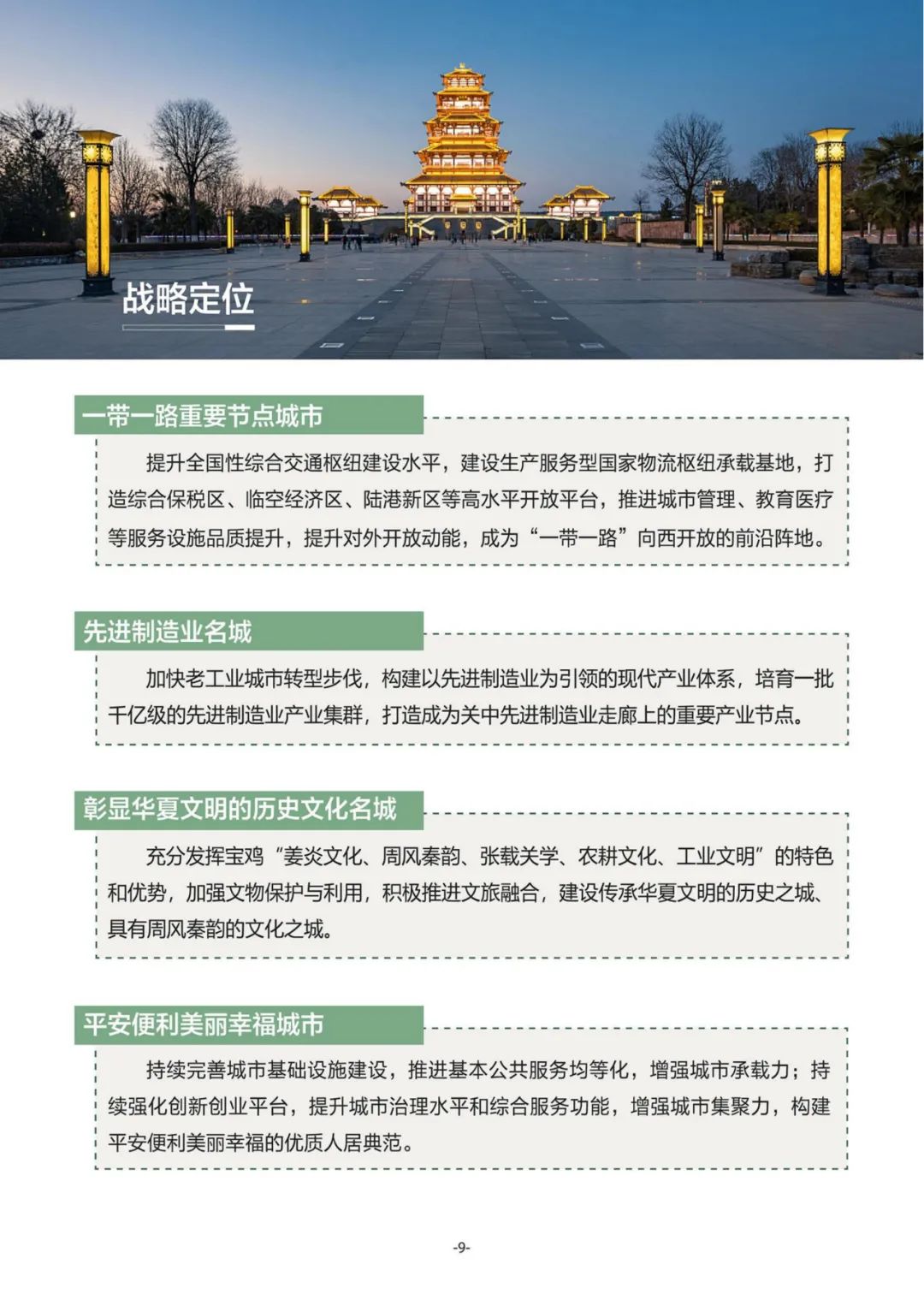 战略定位

一带一路重要节点城市

提升全国性综合交通枢纽建设水平，建设生产服务型国家物流枢纽承载基地，打造综合保税区、临空经济区、陆港新区等高水平开放平台，推进城市管理、教育医疗等服务设施品质提升，提升对外开放动能，成为“一带一路”向西开放的前沿阵地。

先进制造业名城

加快老工业城市转型步伐，构建以先进制造业为引领的现代产业体系，培育一批千亿级的先进制造业产业集群，打造成为关中先进制造业走廊上的重要产业节点。

彰显华夏文明的历史文化名城

充分发挥宝鸡“姜炎文化、周风秦韵、张载关学、农耕文化、工业文明”的特色和优势，加强文物保护与利用，积极推进文旅融合，建设传承华夏文明的历史之城、具有周风秦韵的文化之城。

平安便利美丽幸福城市

持续完善城市基础设施建设，推进基本公共服务均等化，增强城市承载力；持续强化创新创业平台，提升城市治理水平和综合服务功能，增强城市集聚力，构建平安便利美丽幸福的优质人居典范。

-9-